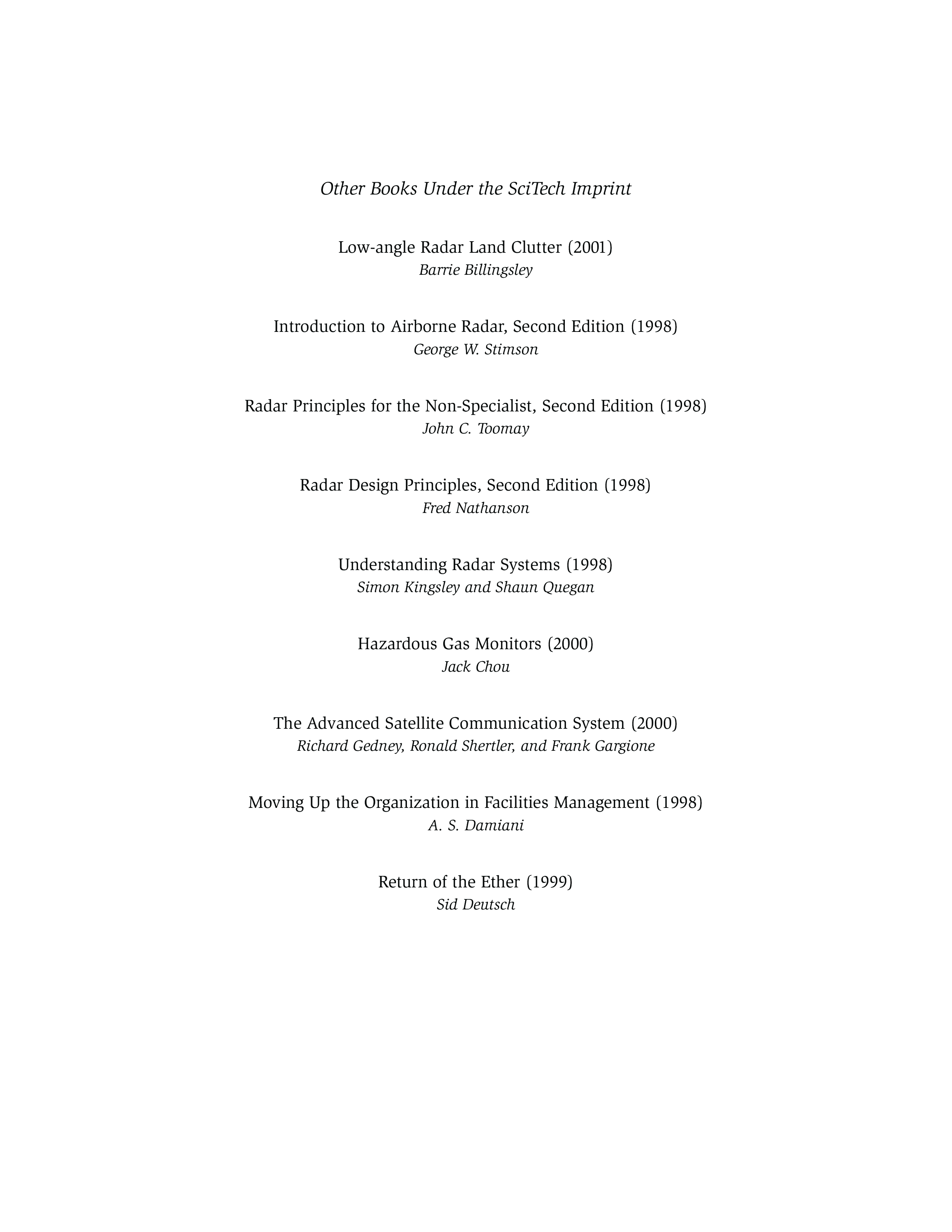 Other Books Under the SciTech Imprint

Low-angle Radar Land Clutter (2001)
Barrie Billingsley

Introduction to Airborne Radar, Second Edition (1998)
George W. Stimson

Radar Principles for the Non-Specialist, Second Edition (1998)
John C. Toomay

Radar Design Principles, Second Edition (1998)
Fred Nathanson

Understanding Radar Systems (1998)
Simon Kingsley and Shaun Quegan

Hazardous Gas Monitors (2000)
Jack Chou

The Advanced Satellite Communication System (2000)
Richard Gedney, Ronald Shertler, and Frank Gargione

Moving Up the Organization in Facilities Management (1998)
A. S. Damiani

Return of the Ether (1999)
Sid Deutsch